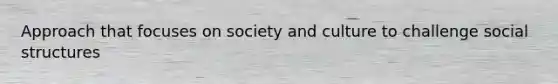 Approach that focuses on society and culture to challenge social structures